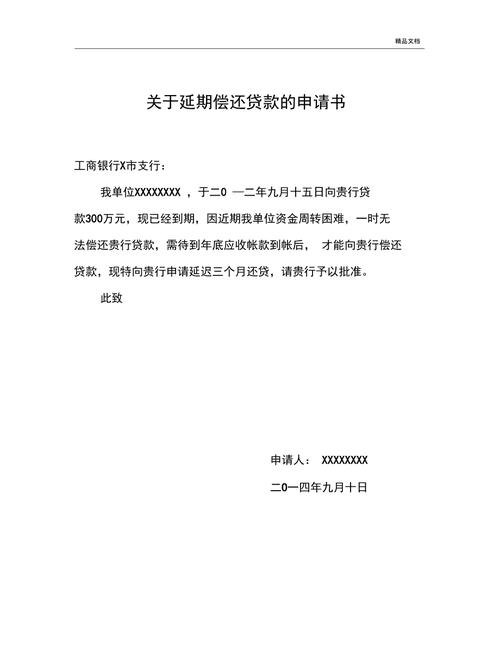 精品文档

关于延期偿还贷款的申请书

工商银行X市支行：

我单位XXXXXXXX ，于二0 一二年九月十五日向贵行贷款300万元，现已经到期，因近期我单位资金周转困难，一时无法偿还贵行贷款，需待到年底应收帐款到帐后， 才能向贵行偿还贷款，现特向贵行申请延迟三个月还贷，请贵行予以批准。

此致

申请人： XXXXXXXX

二0一四年九月十日